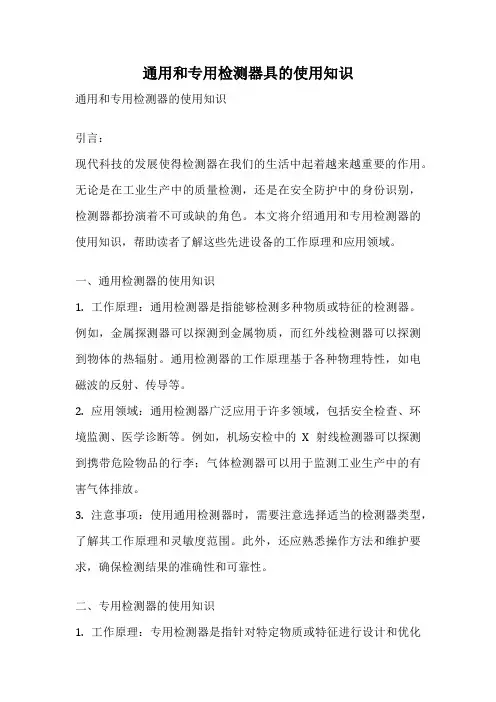 通用和专用检测器具的使用知识

通用和专用检测器的使用知识

引言：

现代科技的发展使得检测器在我们的生活中起着越来越重要的作用。无论是在工业生产中的质量检测，还是在安全防护中的身份识别，检测器都扮演着不可或缺的角色。本文将介绍通用和专用检测器的使用知识，帮助读者了解这些先进设备的工作原理和应用领域。

一、通用检测器的使用知识

1. 工作原理：通用检测器是指能够检测多种物质或特征的检测器。例如，金属探测器可以探测到金属物质，而红外线检测器可以探测到物体的热辐射。通用检测器的工作原理基于各种物理特性，如电磁波的反射、传导等。

2. 应用领域：通用检测器广泛应用于许多领域，包括安全检查、环境监测、医学诊断等。例如，机场安检中的 X 射线检测器可以探测到携带危险物品的行李；气体检测器可以用于监测工业生产中的有害气体排放。

3. 注意事项：使用通用检测器时，需要注意选择适当的检测器类型，了解其工作原理和灵敏度范围。此外，还应熟悉操作方法和维护要求，确保检测结果的准确性和可靠性。

二、专用检测器的使用知识

1. 工作原理：专用检测器是指针对特定物质或特征进行设计和优化